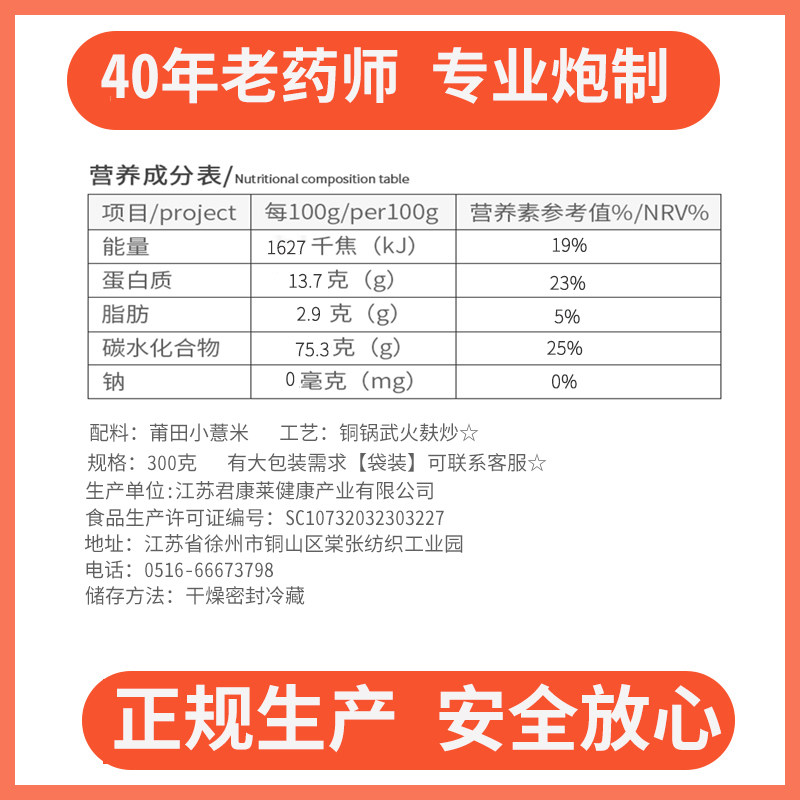 40年老药师 专业炮制

营养成分表/Nutritional composition table

| 项目/project | 每100g/per100g | 营养素参考值%/NRV% |
|---|---|---|
| 能量 | 1627千焦（kJ） | 19% |
| 蛋白质 | 13.7克（g） | 23% |
| 脂肪 | 2.9克（g） | 5% |
| 碳水化合物 | 75.3克（g） | 25% |
| 钠 | 0毫克（mg） | 0% |

配料：莆田小薏米 工艺：铜锅武火麸炒☆
规格：300克 有大包装需求【袋装】可联系客服☆
生产单位:江苏君康莱健康产业有限公司
食品生产许可证编号：SC10732032303227
地址：江苏省徐州市铜山区棠张纺织工业园
电话：0516-66673798
储存方法：干燥密封冷藏

正规生产 安全放心